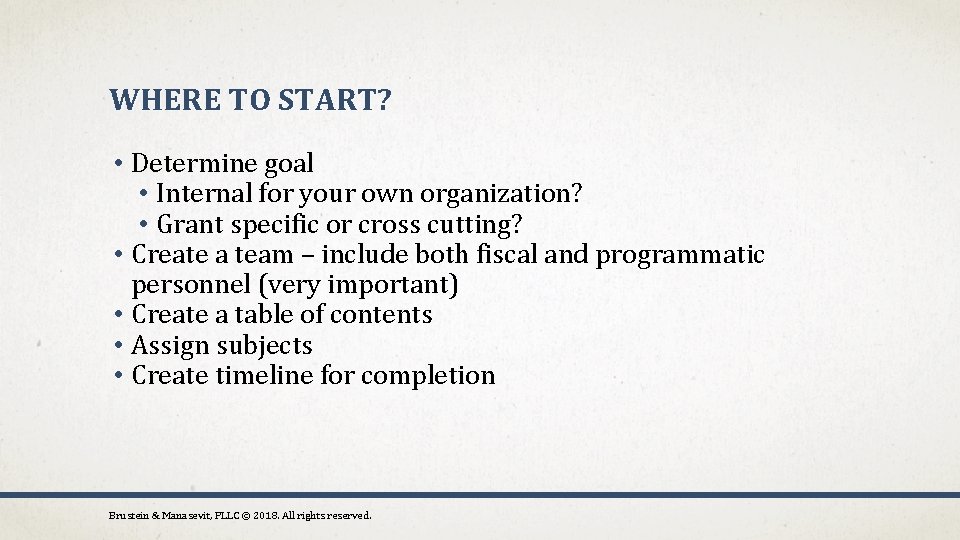 WHERE TO START?

• Determine goal
  • Internal for your own organization?
  • Grant specific or cross cutting?
• Create a team – include both fiscal and programmatic personnel (very important)
• Create a table of contents
• Assign subjects
• Create timeline for completion

Brustein & Manasevit, PLLC © 2018. All rights reserved.